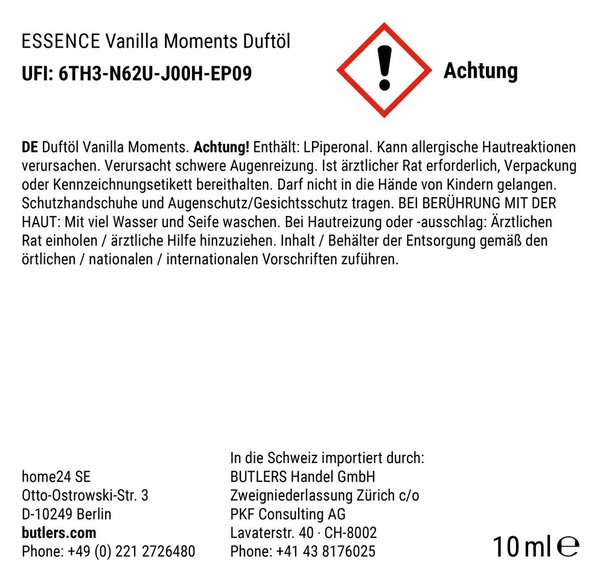 ESSENCE Vanilla Moments Duftöl
UFI: 6TH3-N62U-J00H-EP09

Achtung

DE Duftöl Vanilla Moments. Achtung! Enthält: LPiperonal. Kann allergische Hautreaktionen verursachen. Verursacht schwere Augenreizung. Ist ärztlicher Rat erforderlich, Verpackung oder Kennzeichnungsetikett bereithalten. Darf nicht in die Hände von Kindern gelangen. Schutzhandschuhe und Augenschutz/Gesichtsschutz tragen. BEI BERÜHRUNG MIT DER HAUT: Mit viel Wasser und Seife waschen. Bei Hautreizung oder -ausschlag: Ärztlichen Rat einholen / ärztliche Hilfe hinzuziehen. Inhalt / Behälter der Entsorgung gemäß den örtlichen / nationalen / internationalen Vorschriften zuführen.

home24 SE
Otto-Ostrowski-Str. 3
D-10249 Berlin
butlers.com
Phone: +49 (0) 221 2726480

In die Schweiz importiert durch:
BUTLERS Handel GmbH
Zweigniederlassung Zürich c/o
PKF Consulting AG
Lavaterstr. 40 · CH-8002
Phone: +41 43 8176025

10 ml ℮